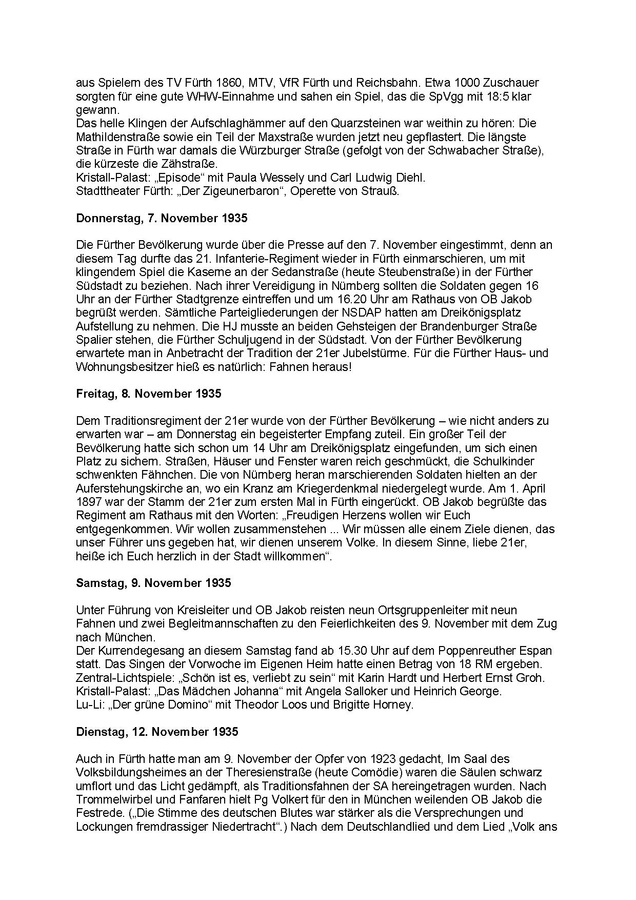 aus Spielern des TV Fürth 1860, MTV, VfR Fürth und Reichsbahn. Etwa 1000 Zuschauer sorgten für eine gute WHW-Einnahme und sahen ein Spiel, das die SpVgg mit 18:5 klar gewann.
Das helle Klingen der Aufschlaghämmer auf den Quarzsteinen war weithin zu hören: Die Mathildenstraße sowie ein Teil der Maxstraße wurden jetzt neu gepflastert. Die längste Straße in Fürth war damals die Würzburger Straße (gefolgt von der Schwabacher Straße), die kürzeste die Zähstraße.
Kristall-Palast: „Episode“ mit Paula Wessely und Carl Ludwig Diehl.
Stadttheater Fürth: „Der Zigeunerbaron“, Operette von Strauß.

Donnerstag, 7. November 1935

Die Fürther Bevölkerung wurde über die Presse auf den 7. November eingestimmt, denn an diesem Tag durfte das 21. Infanterie-Regiment wieder in Fürth einmarschieren, um mit klingendem Spiel die Kaserne an der Sedanstraße (heute Steubenstraße) in der Fürther Südstadt zu beziehen. Nach ihrer Vereidigung in Nürnberg sollten die Soldaten gegen 16 Uhr an der Fürther Stadtgrenze eintreffen und um 16.20 Uhr am Rathaus von OB Jakob begrüßt werden. Sämtliche Parteigliederungen der NSDAP hatten am Dreikönigsplatz Aufstellung zu nehmen. Die HJ musste an beiden Gehsteigen der Brandenburger Straße Spalier stehen, die Fürther Schuljugend in der Südstadt. Von der Fürther Bevölkerung erwartete man in Anbetracht der Tradition der 21er Jubelstürme. Für die Fürther Haus- und Wohnungsbesitzer hieß es natürlich: Fahnen heraus!

Freitag, 8. November 1935

Dem Traditionsregiment der 21er wurde von der Fürther Bevölkerung – wie nicht anders zu erwarten war – am Donnerstag ein begeisterter Empfang zuteil. Ein großer Teil der Bevölkerung hatte sich schon um 14 Uhr am Dreikönigsplatz eingefunden, um sich einen Platz zu sichern. Straßen, Häuser und Fenster waren reich geschmückt, die Schulkinder schwenkten Fähnchen. Die von Nürnberg heran marschierenden Soldaten hielten an der Auferstehungskirche an, wo ein Kranz am Kriegerdenkmal niedergelegt wurde. Am 1. April 1897 war der Stamm der 21er zum ersten Mal in Fürth eingerückt. OB Jakob begrüßte das Regiment am Rathaus mit den Worten: „Freudigen Herzens wollen wir Euch entgegenkommen. Wir wollen zusammenstehen ... Wir müssen alle einem Ziele dienen, das unser Führer uns gegeben hat, wir dienen unserem Volke. In diesem Sinne, liebe 21er, heiße ich Euch herzlich in der Stadt willkommen“.

Samstag, 9. November 1935

Unter Führung von Kreisleiter und OB Jakob reisten neun Ortsgruppenleiter mit neun Fahnen und zwei Begleitmannschaften zu den Feierlichkeiten des 9. November mit dem Zug nach München.
Der Kurrendegesang an diesem Samstag fand ab 15.30 Uhr auf dem Poppenreuther Espan statt. Das Singen der Vorwoche im Eigenen Heim hatte einen Betrag von 18 RM ergeben.
Zentral-Lichtspiele: „Schön ist es, verliebt zu sein“ mit Karin Hardt und Herbert Ernst Groh.
Kristall-Palast: „Das Mädchen Johanna“ mit Angela Salloker und Heinrich George.
Lu-Li: „Der grüne Domino“ mit Theodor Loos und Brigitte Horney.

Dienstag, 12. November 1935

Auch in Fürth hatte man am 9. November der Opfer von 1923 gedacht, Im Saal des Volksbildungsheimes an der Theresienstraße (heute Comödie) waren die Säulen schwarz umflort und das Licht gedämpft, als Traditionsfahnen der SA hereingetragen wurden. Nach Trommelwirbel und Fanfaren hielt Pg Volkert für den in München weilenden OB Jakob die Festrede. („Die Stimme des deutschen Blutes war stärker als die Versprechungen und Lockungen fremdrassiger Niedertracht“.) Nach dem Deutschlandlied und dem Lied „Volk ans